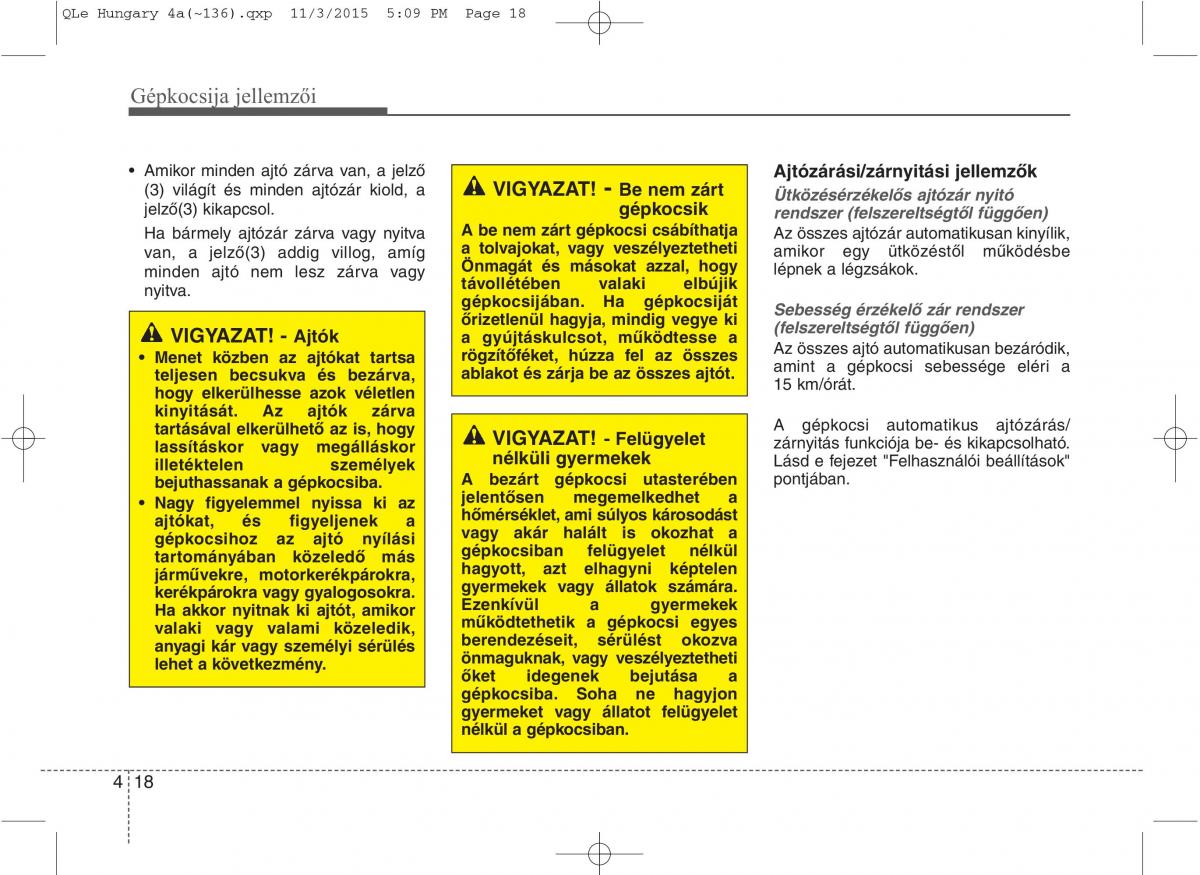 QLe Hungary 4a(~136).qxp 11/3/2015 5:09 PM Page 18

Gépkocsija jellemzői

• Amikor minden ajtó zárva van, a jelző (3) világít és minden ajtózár kiold, a jelző(3) kikapcsol.

Ha bármely ajtózár zárva vagy nyitva van, a jelző(3) addig villog, amíg minden ajtó nem lesz zárva vagy nyitva.

VIGYAZAT! - Ajtók

• Menet közben az ajtókat tartsa teljesen becsukva és bezárva, hogy elkerülhesse azok véletlen kinyitását. Az ajtók zárva tartásával elkerülhető az is, hogy lassításkor vagy megálláskor illetéktelen személyek bejuthassanak a gépkocsiba.

• Nagy figyelemmel nyissa ki az ajtókat, és figyeljenek a gépkocsihoz az ajtó nyílási tartományában közeledő más járművekre, motorkerékpárokra, kerékpárokra vagy gyalogosokra. Ha akkor nyitnak ki ajtót, amikor valaki vagy valami közeledik, anyagi kár vagy személyi sérülés lehet a következmény.

VIGYAZAT! - Be nem zárt gépkocsik

A be nem zárt gépkocsi csábíthatja a tolvajokat, vagy veszélyeztetheti Önmagát és másokat azzal, hogy távollétében valaki elbújik gépkocsijában. Ha gépkocsiját őrizetlenül hagyja, mindig vegye ki a gyújtáskulcsot, működtesse a rögzítőféket, húzza fel az összes ablakot és zárja be az összes ajtót.

VIGYAZAT! - Felügyelet nélküli gyermekek

A bezárt gépkocsi utasterében jelentősen megemelkedhet a hőmérséklet, ami súlyos károsodást vagy akár halált is okozhat a gépkocsiban felügyelet nélkül hagyott, azt elhagyni képtelen gyermekek vagy állatok számára. Ezenkívül a gyermekek működtethetik a gépkocsi egyes berendezéseit, sérülést okozva önmaguknak, vagy veszélyeztetheti őket idegenek bejutása a gépkocsiba. Soha ne hagyjon gyermeket vagy állatot felügyelet nélkül a gépkocsiban.

Ajtózárási/zárnyitási jellemzők

Ütközésérzékelős ajtózár nyitó rendszer (felszereltségtől függően)

Az összes ajtózár automatikusan kinyílik, amikor egy ütközéstől működésbe lépnek a légzsákok.

Sebesség érzékelő zár rendszer (felszereltségtől függően)

Az összes ajtó automatikusan bezáródik, amint a gépkocsi sebessége eléri a 15 km/órát.

A gépkocsi automatikus ajtózárás/ zárnyitás funkciója be- és kikapcsolható. Lásd e fejezet "Felhasználói beállítások" pontjában.

4 18